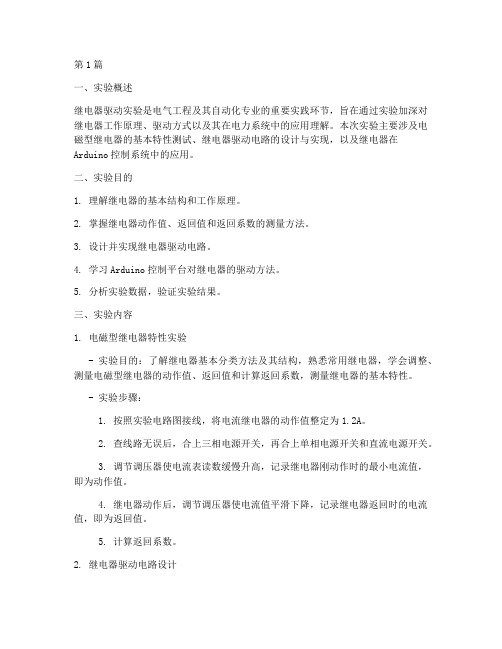 第1篇

一、实验概述

继电器驱动实验是电气工程及其自动化专业的重要实践环节，旨在通过实验加深对继电器工作原理、驱动方式以及其在电力系统中的应用理解。本次实验主要涉及电磁型继电器的基本特性测试、继电器驱动电路的设计与实现，以及继电器在Arduino控制系统中的应用。

二、实验目的

1. 理解继电器的基本结构和工作原理。

2. 掌握继电器动作值、返回值和返回系数的测量方法。

3. 设计并实现继电器驱动电路。

4. 学习Arduino控制平台对继电器的驱动方法。

5. 分析实验数据，验证实验结果。

三、实验内容

1. 电磁型继电器特性实验

- 实验目的：了解继电器基本分类方法及其结构，熟悉常用继电器，学会调整、测量电磁型继电器的动作值、返回值和计算返回系数，测量继电器的基本特性。

- 实验步骤：

1. 按照实验电路图接线，将电流继电器的动作值整定为1.2A。

2. 查线路无误后，合上三相电源开关，再合上单相电源开关和直流电源开关。

3. 调节调压器使电流表读数缓慢升高，记录继电器刚动作时的最小电流值，即为动作值。

4. 继电器动作后，调节调压器使电流值平滑下降，记录继电器返回时的电流值，即为返回值。

5. 计算返回系数。

2. 继电器驱动电路设计